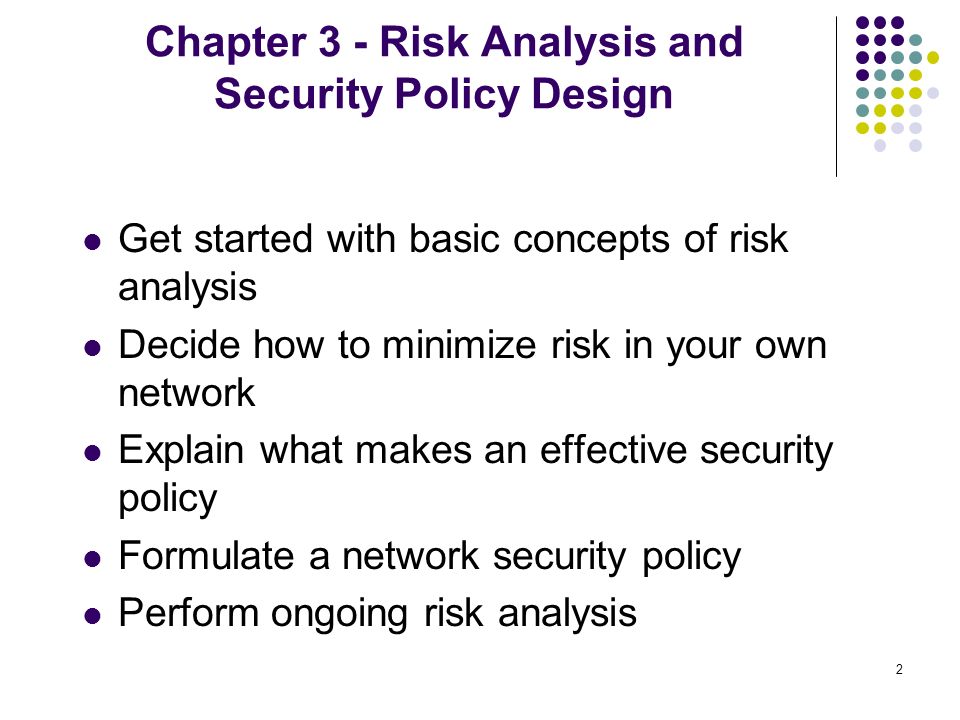 Chapter 3 - Risk Analysis and Security Policy Design

- Get started with basic concepts of risk analysis
- Decide how to minimize risk in your own network
- Explain what makes an effective security policy
- Formulate a network security policy
- Perform ongoing risk analysis

2